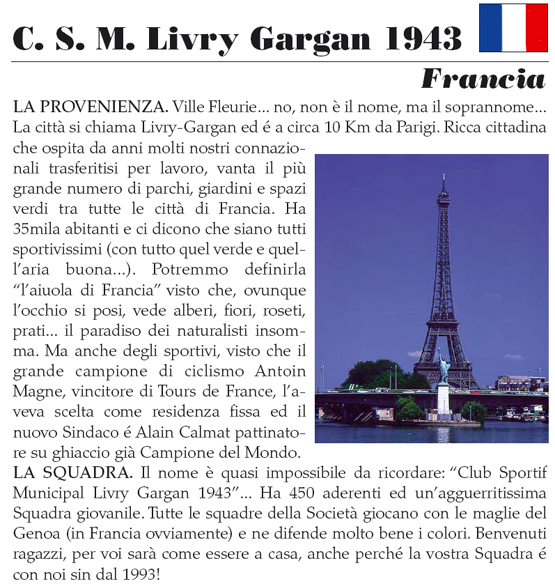 C. S. M. Livry Gargan 1943

Francia

LA PROVENIENZA. Ville Fleurie... no, non è il nome, ma il soprannome... La città si chiama Livry-Gargan ed é a circa 10 Km da Parigi. Ricca cittadina che ospita da anni molti nostri connazionali trasferitisi per lavoro, vanta il più grande numero di parchi, giardini e spazi verdi tra tutte le città di Francia. Ha 35mila abitanti e ci dicono che siano tutti sportivissimi (con tutto quel verde e quell'aria buona...). Potremmo definirla "l'aiuola di Francia" visto che, ovunque l'occhio si posi, vede alberi, fiori, roseti, prati... il paradiso dei naturalisti insomma. Ma anche degli sportivi, visto che il grande campione di ciclismo Antoin Magne, vincitore di Tours de France, l'aveva scelta come residenza fissa ed il nuovo Sindaco é Alain Calmat pattinatore su ghiaccio già Campione del Mondo.

LA SQUADRA. Il nome è quasi impossibile da ricordare: "Club Sportif Municipal Livry Gargan 1943"... Ha 450 aderenti ed un'agguerritissima Squadra giovanile. Tutte le squadre della Società giocano con le maglie del Genoa (in Francia ovviamente) e ne difende molto bene i colori. Benvenuti ragazzi, per voi sarà come essere a casa, anche perché la vostra Squadra é con noi sin dal 1993!